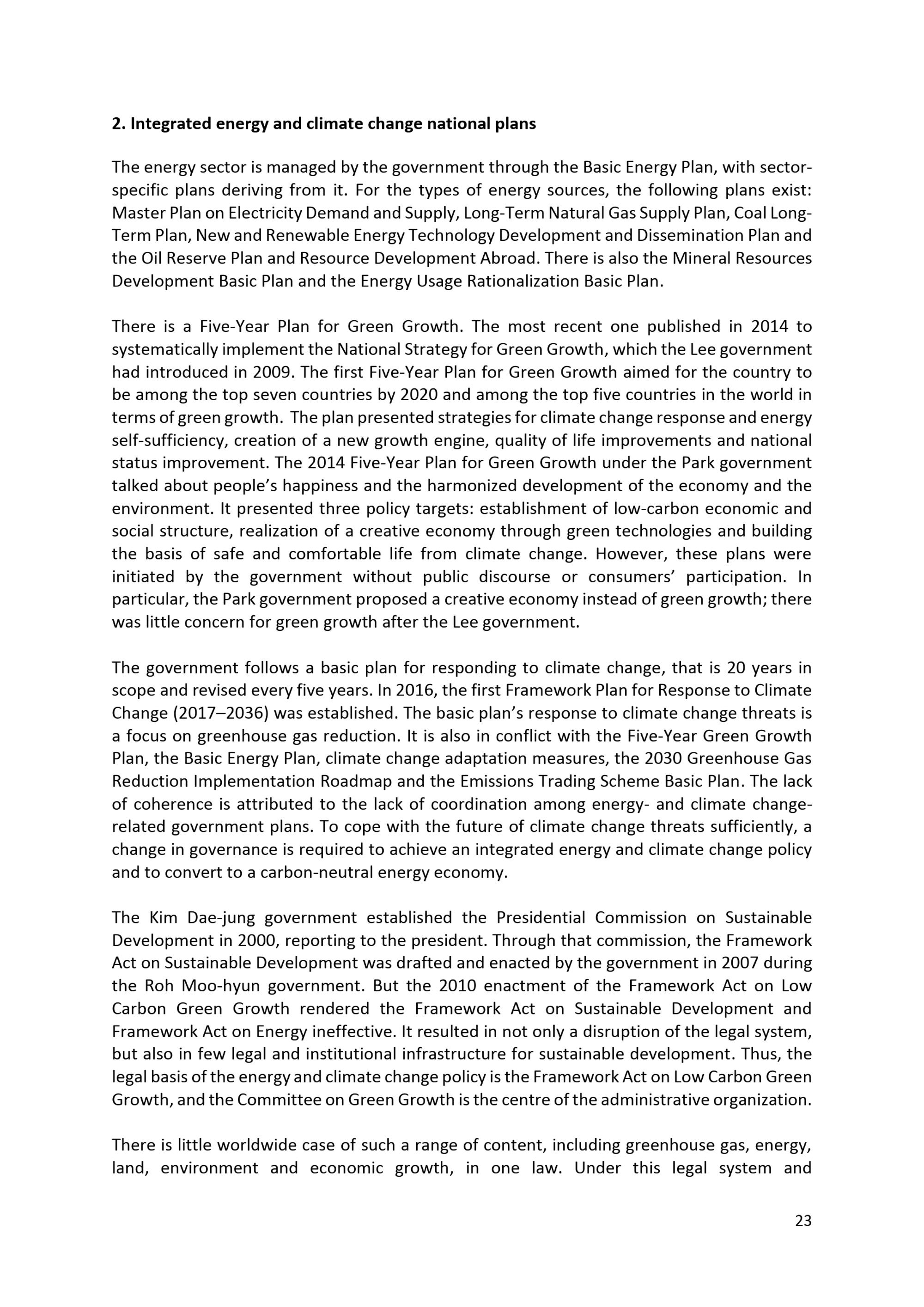 2. Integrated energy and climate change national plans

The energy sector is managed by the government through the Basic Energy Plan, with sector-specific plans deriving from it. For the types of energy sources, the following plans exist: Master Plan on Electricity Demand and Supply, Long-Term Natural Gas Supply Plan, Coal Long-Term Plan, New and Renewable Energy Technology Development and Dissemination Plan and the Oil Reserve Plan and Resource Development Abroad. There is also the Mineral Resources Development Basic Plan and the Energy Usage Rationalization Basic Plan.

There is a Five-Year Plan for Green Growth. The most recent one published in 2014 to systematically implement the National Strategy for Green Growth, which the Lee government had introduced in 2009. The first Five-Year Plan for Green Growth aimed for the country to be among the top seven countries by 2020 and among the top five countries in the world in terms of green growth. The plan presented strategies for climate change response and energy self-sufficiency, creation of a new growth engine, quality of life improvements and national status improvement. The 2014 Five-Year Plan for Green Growth under the Park government talked about people's happiness and the harmonized development of the economy and the environment. It presented three policy targets: establishment of low-carbon economic and social structure, realization of a creative economy through green technologies and building the basis of safe and comfortable life from climate change. However, these plans were initiated by the government without public discourse or consumers' participation. In particular, the Park government proposed a creative economy instead of green growth; there was little concern for green growth after the Lee government.

The government follows a basic plan for responding to climate change, that is 20 years in scope and revised every five years. In 2016, the first Framework Plan for Response to Climate Change (2017–2036) was established. The basic plan's response to climate change threats is a focus on greenhouse gas reduction. It is also in conflict with the Five-Year Green Growth Plan, the Basic Energy Plan, climate change adaptation measures, the 2030 Greenhouse Gas Reduction Implementation Roadmap and the Emissions Trading Scheme Basic Plan. The lack of coherence is attributed to the lack of coordination among energy- and climate change-related government plans. To cope with the future of climate change threats sufficiently, a change in governance is required to achieve an integrated energy and climate change policy and to convert to a carbon-neutral energy economy.

The Kim Dae-jung government established the Presidential Commission on Sustainable Development in 2000, reporting to the president. Through that commission, the Framework Act on Sustainable Development was drafted and enacted by the government in 2007 during the Roh Moo-hyun government. But the 2010 enactment of the Framework Act on Low Carbon Green Growth rendered the Framework Act on Sustainable Development and Framework Act on Energy ineffective. It resulted in not only a disruption of the legal system, but also in few legal and institutional infrastructure for sustainable development. Thus, the legal basis of the energy and climate change policy is the Framework Act on Low Carbon Green Growth, and the Committee on Green Growth is the centre of the administrative organization.

There is little worldwide case of such a range of content, including greenhouse gas, energy, land, environment and economic growth, in one law. Under this legal system and

23